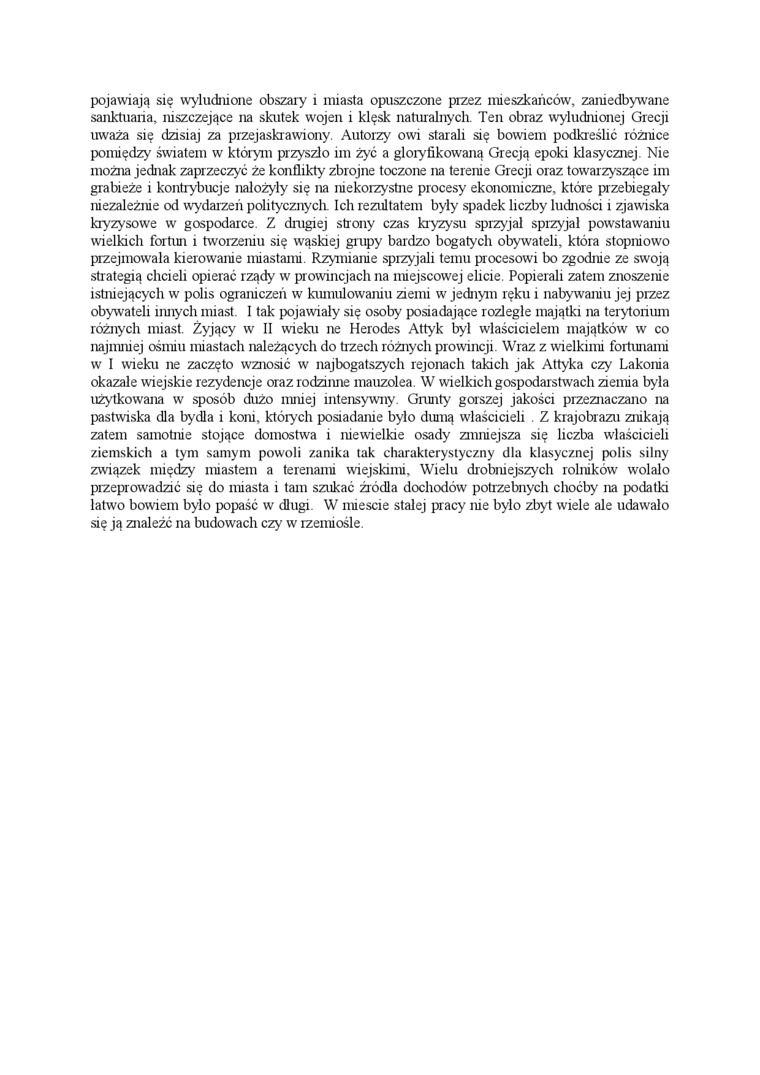 pojawiają się wyludnione obszary i miasta opuszczone przez mieszkańców, zaniedbywane sanktuaria, niszczejące na skutek wojen i klęsk naturalnych. Ten obraz wyludnionej Grecji uważa się dzisiaj za przejaskrawiony. Autorzy owi starali się bowiem podkreślić różnice pomiędzy światem w którym przyszło im żyć a gloryfikowaną Grecją epoki klasycznej. Nie można jednak zaprzeczyć że konflikty zbrojne toczone na terenie Grecji oraz towarzyszące im grabieże i kontrybucje nałożyły się na niekorzystne procesy ekonomiczne, które przebiegały niezależnie od wydarzeń politycznych. Ich rezultatem były spadek liczby ludności i zjawiska kryzysowe w gospodarce. Z drugiej strony czas kryzysu sprzyjał sprzyjał powstawaniu wielkich fortun i tworzeniu się wąskiej grupy bardzo bogatych obywateli, która stopniowo przejmowała kierowanie miastami. Rzymianie sprzyjali temu procesowi bo zgodnie ze swoją strategią chcieli opierać rządy w prowincjach na miejscowej elicie. Popierali zatem znoszenie istniejących w polis ograniczeń w kumulowaniu ziemi w jednym ręku i nabywaniu jej przez obywateli innych miast. I tak pojawiały się osoby posiadające rozległe majątki na terytorium różnych miast. Żyjący w II wieku ne Herodes Attyk był właścicielem majątków w co najmniej ośmiu miastach należących do trzech różnych prowincji. Wraz z wielkimi fortunami w I wieku ne zaczęto wznosić w najbogatszych rejonach takich jak Attyka czy Lakonia okazałe wiejskie rezydencje oraz rodzinne mauzolea. W wielkich gospodarstwach ziemia była użytkowana w sposób dużo mniej intensywny. Grunty gorszej jakości przeznaczano na pastwiska dla bydła i koni, których posiadanie było dumą właścicieli . Z krajobrazu znikają zatem samotnie stojące domostwa i niewielkie osady zmniejsza się liczba właścicieli ziemskich a tym samym powoli zanika tak charakterystyczny dla klasycznej polis silny związek między miastem a terenami wiejskimi, Wielu drobniejszych rolników wolało przeprowadzić się do miasta i tam szukać źródła dochodów potrzebnych choćby na podatki łatwo bowiem było popaść w długi. W miescie stałej pracy nie było zbyt wiele ale udawało się ją znaleźć na budowach czy w rzemiośle.